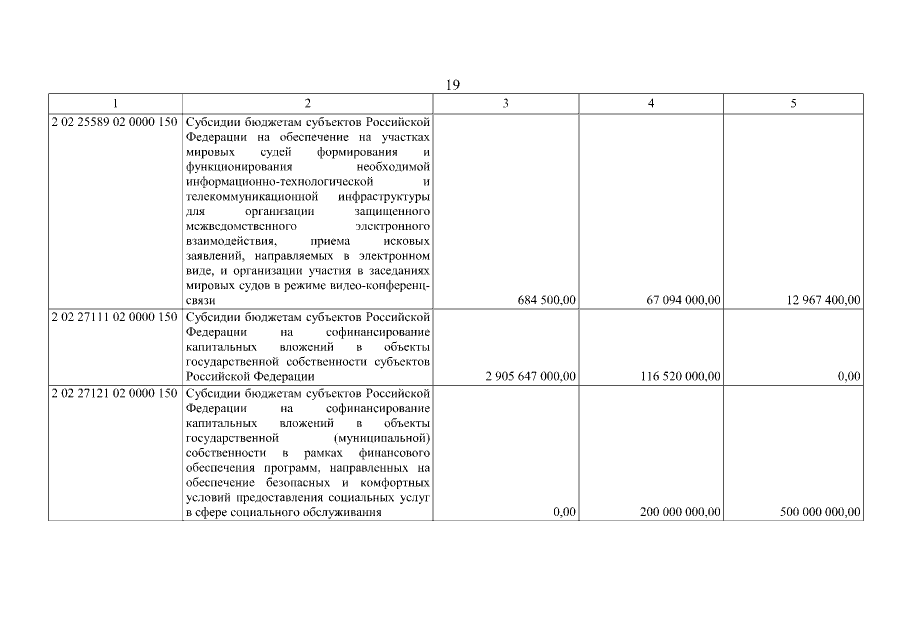 19

| 1 | 2 | 3 | 4 | 5 |
|---|---|---|---|---|
| 2 02 25589 02 0000 150 | Субсидии бюджетам субъектов Российской Федерации на обеспечение на участках мировых судей формирования и функционирования необходимой информационно-технологической и телекоммуникационной инфраструктуры для организации защищенного межведомственного электронного взаимодействия, приема исковых заявлений, направляемых в электронном виде, и организации участия в заседаниях мировых судов в режиме видео-конференц-связи | 684 500,00 | 67 094 000,00 | 12 967 400,00 |
| 2 02 27111 02 0000 150 | Субсидии бюджетам субъектов Российской Федерации на софинансирование капитальных вложений в объекты государственной собственности субъектов Российской Федерации | 2 905 647 000,00 | 116 520 000,00 | 0,00 |
| 2 02 27121 02 0000 150 | Субсидии бюджетам субъектов Российской Федерации на софинансирование капитальных вложений в объекты государственной (муниципальной) собственности в рамках финансового обеспечения программ, направленных на обеспечение безопасных и комфортных условий предоставления социальных услуг в сфере социального обслуживания | 0,00 | 200 000 000,00 | 500 000 000,00 |